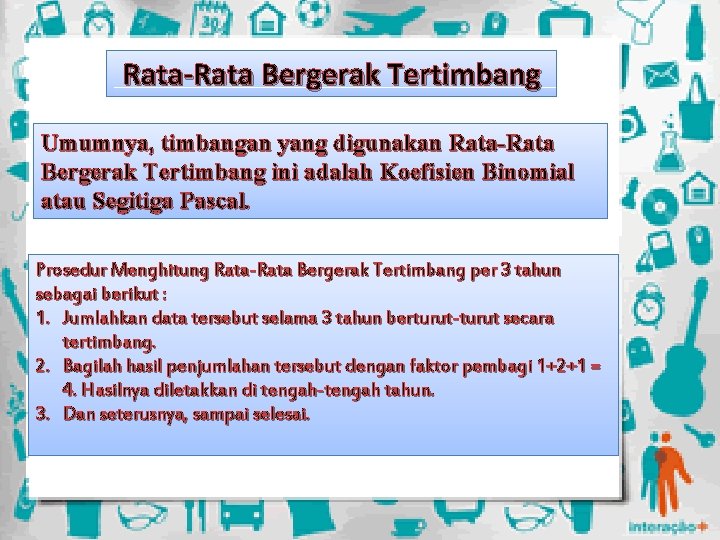 Rata-Rata Bergerak Tertimbang

Umumnya, timbangan yang digunakan Rata-Rata Bergerak Tertimbang ini adalah Koefisien Binomial atau Segitiga Pascal.

Prosedur Menghitung Rata-Rata Bergerak Tertimbang per 3 tahun sebagai berikut :
1. Jumlahkan data tersebut selama 3 tahun berturut-turut secara tertimbang.
2. Bagilah hasil penjumlahan tersebut dengan faktor pembagi 1+2+1 = 4. Hasilnya diletakkan di tengah-tengah tahun.
3. Dan seterusnya, sampai selesai.

interação+